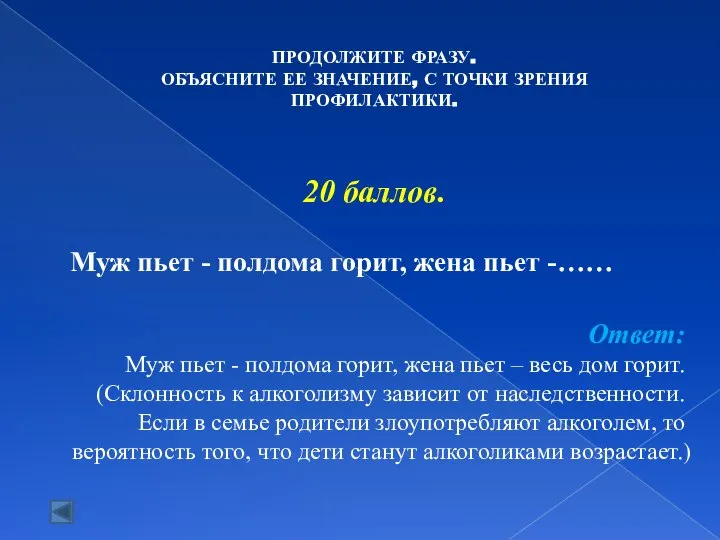 ПРОДОЛЖИТЕ ФРАЗУ.
ОБЪЯСНИТЕ ЕЕ ЗНАЧЕНИЕ, С ТОЧКИ ЗРЕНИЯ ПРОФИЛАКТИКИ.

20 баллов.

Муж пьет - полдома горит, жена пьет -……

Ответ:
Муж пьет - полдома горит, жена пьет – весь дом горит. (Склонность к алкоголизму зависит от наследственности. Если в семье родители злоупотребляют алкоголем, то вероятность того, что дети станут алкоголиками возрастает.)